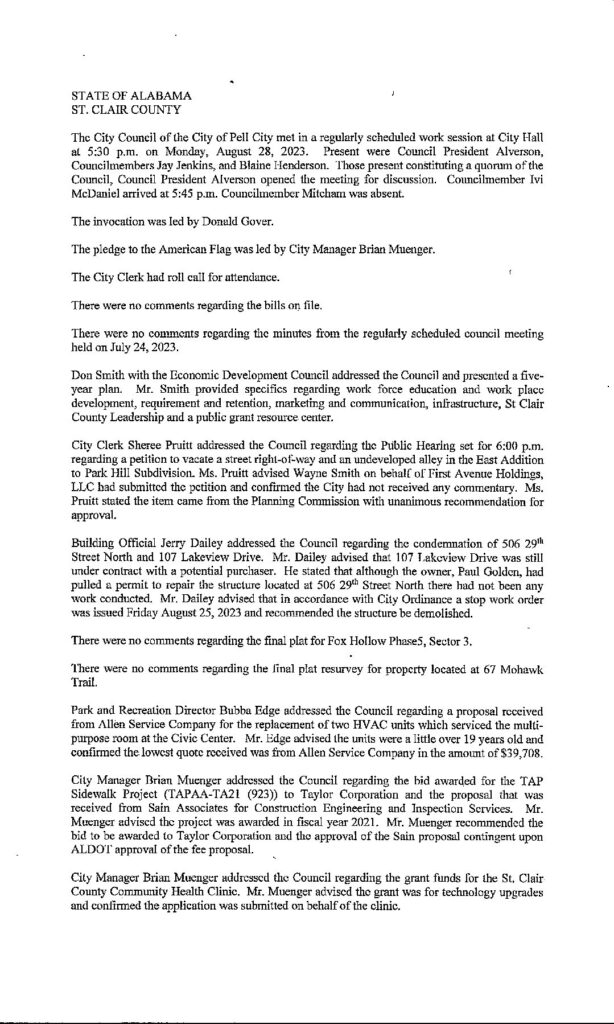 STATE OF ALABAMA
ST. CLAIR COUNTY

The City Council of the City of Pell City met in a regularly scheduled work session at City Hall at 5:30 p.m. on Monday, August 28, 2023. Present were Council President Alverson, Councilmembers Jay Jenkins, and Blaine Henderson. Those present constituting a quorum of the Council, Council President Alverson opened the meeting for discussion. Councilmember Ivi McDaniel arrived at 5:45 p.m. Councilmember Mitcham was absent.

The invocation was led by Donald Gover.

The pledge to the American Flag was led by City Manager Brian Muenger.

The City Clerk had roll call for attendance.

There were no comments regarding the bills on file.

There were no comments regarding the minutes from the regularly scheduled council meeting held on July 24, 2023.

Don Smith with the Economic Development Council addressed the Council and presented a five-year plan. Mr. Smith provided specifics regarding work force education and work place development, requirement and retention, marketing and communication, infrastructure, St Clair County Leadership and a public grant resource center.

City Clerk Sheree Pruitt addressed the Council regarding the Public Hearing set for 6:00 p.m. regarding a petition to vacate a street right-of-way and an undeveloped alley in the East Addition to Park Hill Subdivision. Ms. Pruitt advised Wayne Smith on behalf of First Avenue Holdings, LLC had submitted the petition and confirmed the City had not received any commentary. Ms. Pruitt stated the item came from the Planning Commission with unanimous recommendation for approval.

Building Official Jerry Dailey addressed the Council regarding the condemnation of 506 29$^{th}$ Street North and 107 Lakeview Drive. Mr. Dailey advised that 107 Lakeview Drive was still under contract with a potential purchaser. He stated that although the owner, Paul Golden, had pulled a permit to repair the structure located at 506 29$^{th}$ Street North there had not been any work conducted. Mr. Dailey advised that in accordance with City Ordinance a stop work order was issued Friday August 25, 2023 and recommended the structure be demolished.

There were no comments regarding the final plat for Fox Hollow Phase5, Sector 3.

There were no comments regarding the final plat resurvey for property located at 67 Mohawk Trail.

Park and Recreation Director Bubba Edge addressed the Council regarding a proposal received from Allen Service Company for the replacement of two HVAC units which serviced the multi-purpose room at the Civic Center. Mr. Edge advised the units were a little over 19 years old and confirmed the lowest quote received was from Allen Service Company in the amount of $39,708.

City Manager Brian Muenger addressed the Council regarding the bid awarded for the TAP Sidewalk Project (TAPAA-TA21 (923)) to Taylor Corporation and the proposal that was received from Sain Associates for Construction Engineering and Inspection Services. Mr. Muenger advised the project was awarded in fiscal year 2021. Mr. Muenger recommended the bid to be awarded to Taylor Corporation and the approval of the Sain proposal contingent upon ALDOT approval of the fee proposal.

City Manager Brian Muenger addressed the Council regarding the grant funds for the St. Clair County Community Health Clinic. Mr. Muenger advised the grant was for technology upgrades and confirmed the application was submitted on behalf of the clinic.